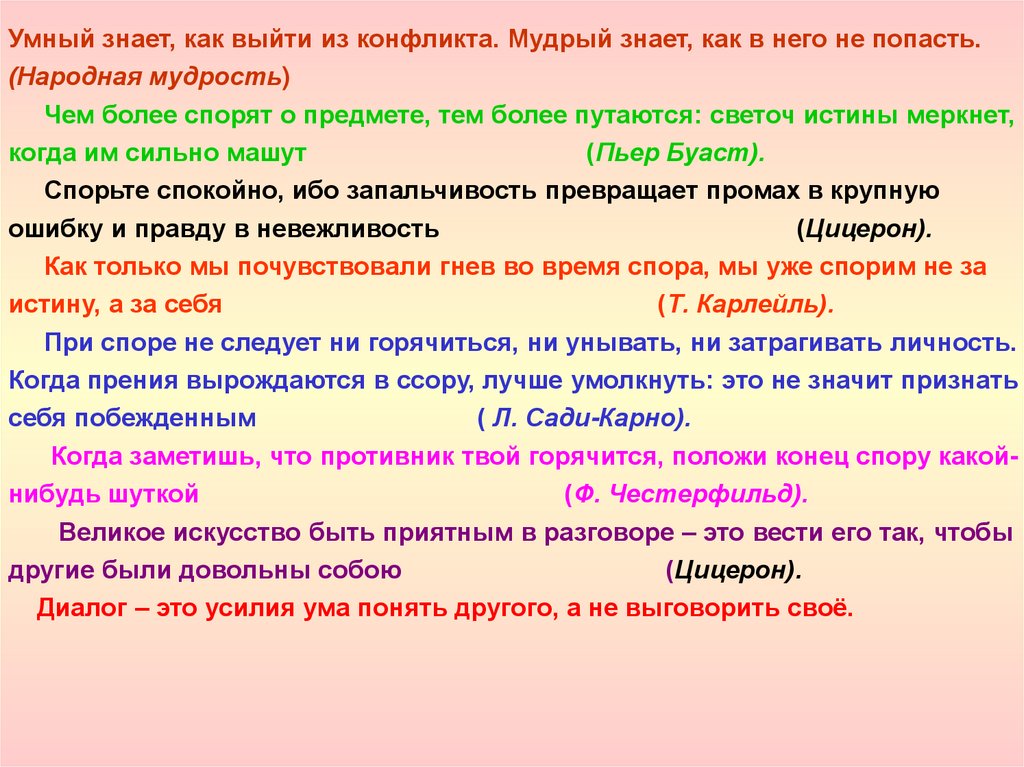 Умный знает, как выйти из конфликта. Мудрый знает, как в него не попасть. (Народная мудрость)

Чем более спорят о предмете, тем более путаются: светоч истины меркнет, когда им сильно машут (Пьер Буаст).

Спорьте спокойно, ибо запальчивость превращает промах в крупную ошибку и правду в невежливость (Цицерон).

Как только мы почувствовали гнев во время спора, мы уже спорим не за истину, а за себя (Т. Карлейль).

При споре не следует ни горячиться, ни унывать, ни затрагивать личность. Когда прения вырождаются в ссору, лучше умолкнуть: это не значит признать себя побежденным ( Л. Сади-Карно).

Когда заметишь, что противник твой горячится, положи конец спору какой-нибудь шуткой (Ф. Честерфильд).

Великое искусство быть приятным в разговоре – это вести его так, чтобы другие были довольны собою (Цицерон).

Диалог – это усилия ума понять другого, а не выговорить своё.